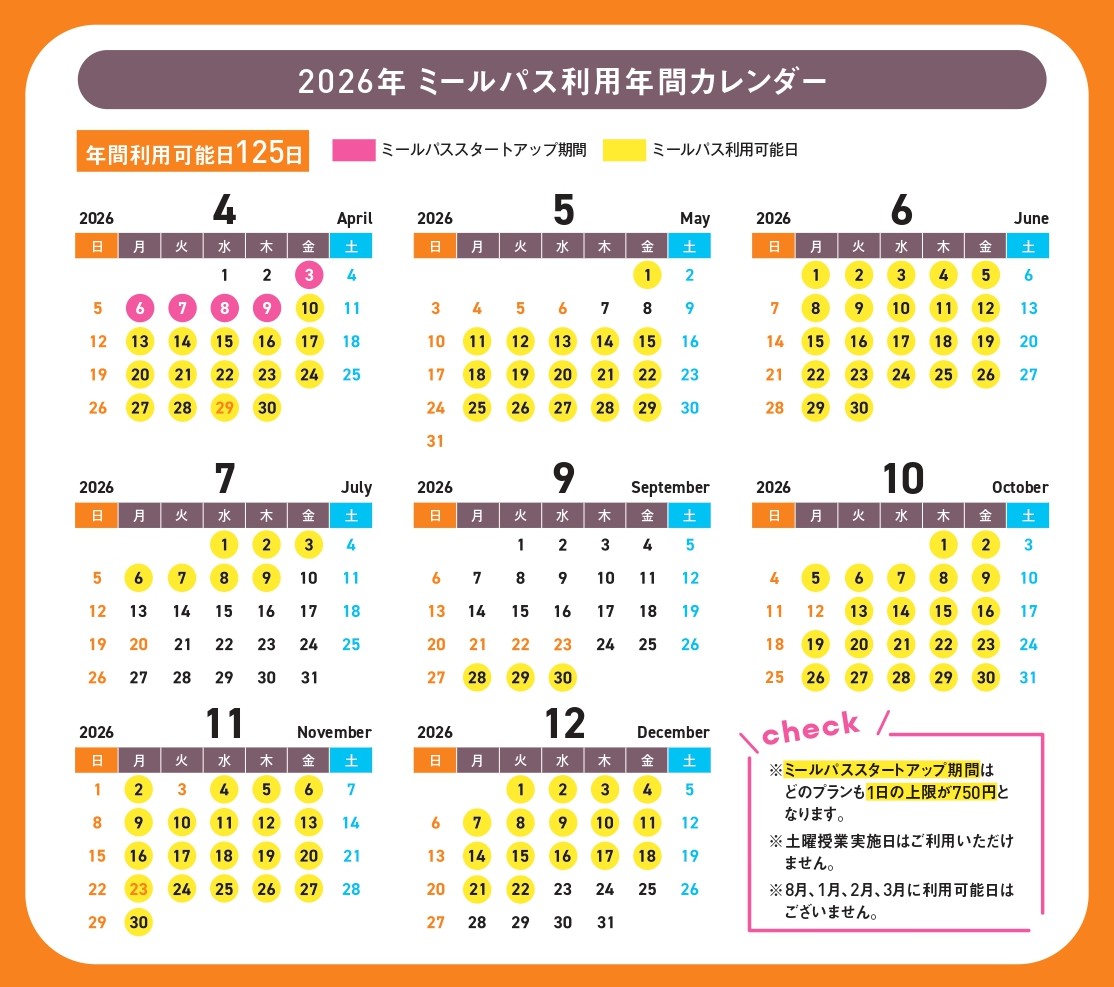 2026年 ミールパス利用年間カレンダー

年間利用可能日125日

ミールパススタートアップ期間

ミールパス利用可能日

2026 4 April

| 日 | 月 | 火 | 水 | 木 | 金 | 土 |
|---|---|---|---|---|---|---|
| | | | 1 | 2 | 3 | 4 |
| 5 | 6 | 7 | 8 | 9 | 10 | 11 |
| 12 | 13 | 14 | 15 | 16 | 17 | 18 |
| 19 | 20 | 21 | 22 | 23 | 24 | 25 |
| 26 | 27 | 28 | 29 | 30 | | |

2026 5 May

| 日 | 月 | 火 | 水 | 木 | 金 | 土 |
|---|---|---|---|---|---|---|
| | | | | | 1 | 2 |
| 3 | 4 | 5 | 6 | 7 | 8 | 9 |
| 10 | 11 | 12 | 13 | 14 | 15 | 16 |
| 17 | 18 | 19 | 20 | 21 | 22 | 23 |
| 24 | 25 | 26 | 27 | 28 | 29 | 30 |
| 31 | | | | | | |

2026 6 June

| 日 | 月 | 火 | 水 | 木 | 金 | 土 |
|---|---|---|---|---|---|---|
| | 1 | 2 | 3 | 4 | 5 | 6 |
| 7 | 8 | 9 | 10 | 11 | 12 | 13 |
| 14 | 15 | 16 | 17 | 18 | 19 | 20 |
| 21 | 22 | 23 | 24 | 25 | 26 | 27 |
| 28 | 29 | 30 | | | | |

2026 7 July

| 日 | 月 | 火 | 水 | 木 | 金 | 土 |
|---|---|---|---|---|---|---|
| | | | 1 | 2 | 3 | 4 |
| 5 | 6 | 7 | 8 | 9 | 10 | 11 |
| 12 | 13 | 14 | 15 | 16 | 17 | 18 |
| 19 | 20 | 21 | 22 | 23 | 24 | 25 |
| 26 | 27 | 28 | 29 | 30 | 31 | |

2026 9 September

| 日 | 月 | 火 | 水 | 木 | 金 | 土 |
|---|---|---|---|---|---|---|
| | | 1 | 2 | 3 | 4 | 5 |
| 6 | 7 | 8 | 9 | 10 | 11 | 12 |
| 13 | 14 | 15 | 16 | 17 | 18 | 19 |
| 20 | 21 | 22 | 23 | 24 | 25 | 26 |
| 27 | 28 | 29 | 30 | | | |

2026 10 October

| 日 | 月 | 火 | 水 | 木 | 金 | 土 |
|---|---|---|---|---|---|---|
| | | | | 1 | 2 | 3 |
| 4 | 5 | 6 | 7 | 8 | 9 | 10 |
| 11 | 12 | 13 | 14 | 15 | 16 | 17 |
| 18 | 19 | 20 | 21 | 22 | 23 | 24 |
| 25 | 26 | 27 | 28 | 29 | 30 | 31 |

2026 11 November

| 日 | 月 | 火 | 水 | 木 | 金 | 土 |
|---|---|---|---|---|---|---|
| 1 | 2 | 3 | 4 | 5 | 6 | 7 |
| 8 | 9 | 10 | 11 | 12 | 13 | 14 |
| 15 | 16 | 17 | 18 | 19 | 20 | 21 |
| 22 | 23 | 24 | 25 | 26 | 27 | 28 |
| 29 | 30 | | | | | |

2026 12 December

| 日 | 月 | 火 | 水 | 木 | 金 | 土 |
|---|---|---|---|---|---|---|
| | | 1 | 2 | 3 | 4 | 5 |
| 6 | 7 | 8 | 9 | 10 | 11 | 12 |
| 13 | 14 | 15 | 16 | 17 | 18 | 19 |
| 20 | 21 | 22 | 23 | 24 | 25 | 26 |
| 27 | 28 | 29 | 30 | 31 | | |

check

※ミールパススタートアップ期間はどのプランも1日の上限が750円となります。

※土曜授業実施日はご利用いただけません。

※8月、1月、2月、3月に利用可能日はございません。